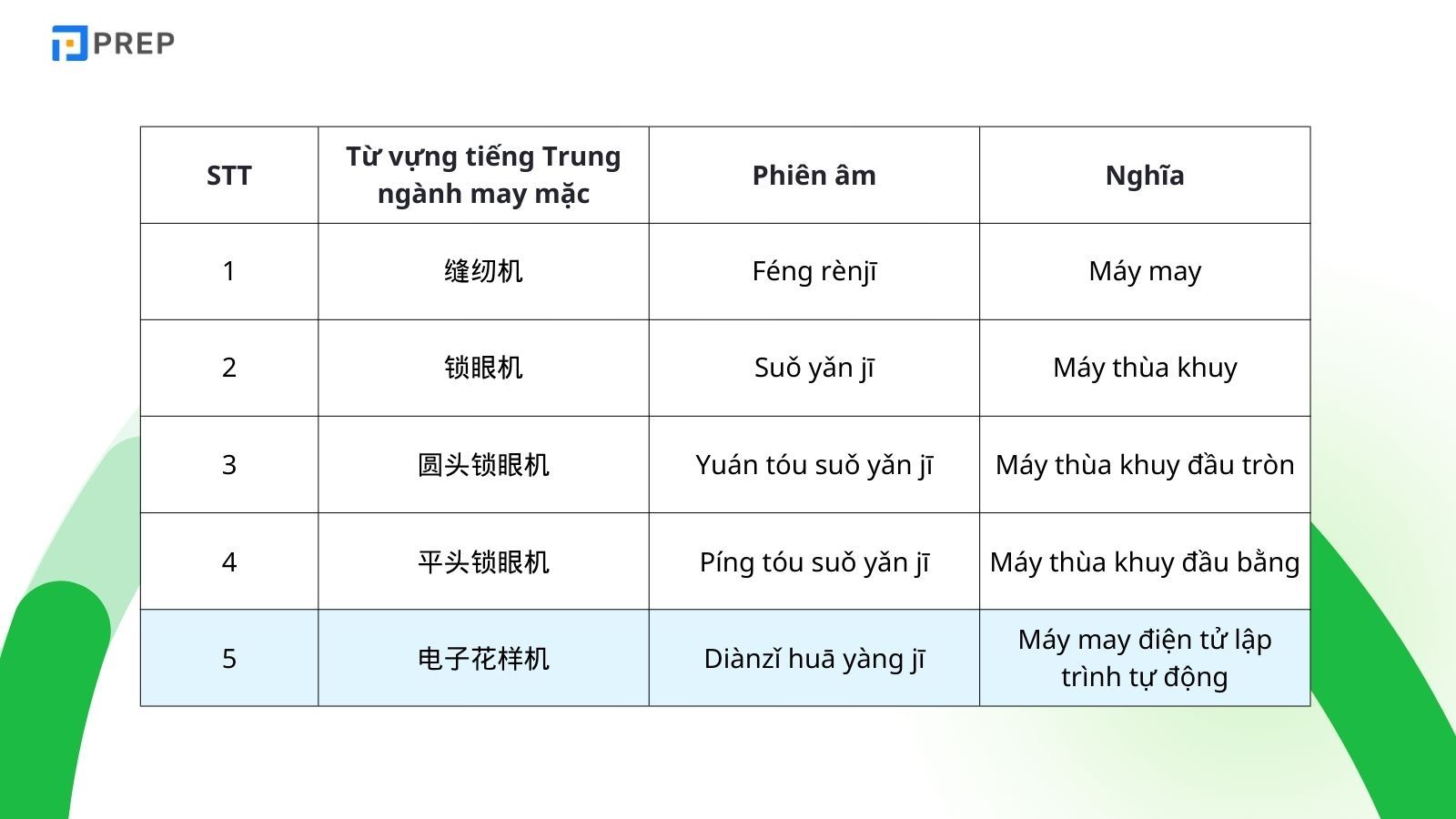 PREP

| STT | Từ vựng tiếng Trung ngành may mặc | Phiên âm | Nghĩa |
|---|---|---|---|
| 1 | 缝纫机 | Féng rènjī | Máy may |
| 2 | 锁眼机 | Suǒ yǎn jī | Máy thùa khuy |
| 3 | 圆头锁眼机 | Yuán tóu suǒ yǎn jī | Máy thùa khuy đầu tròn |
| 4 | 平头锁眼机 | Píng tóu suǒ yǎn jī | Máy thùa khuy đầu bằng |
| 5 | 电子花样机 | Diànzǐ huā yàng jī | Máy may điện tử lập trình tự động |